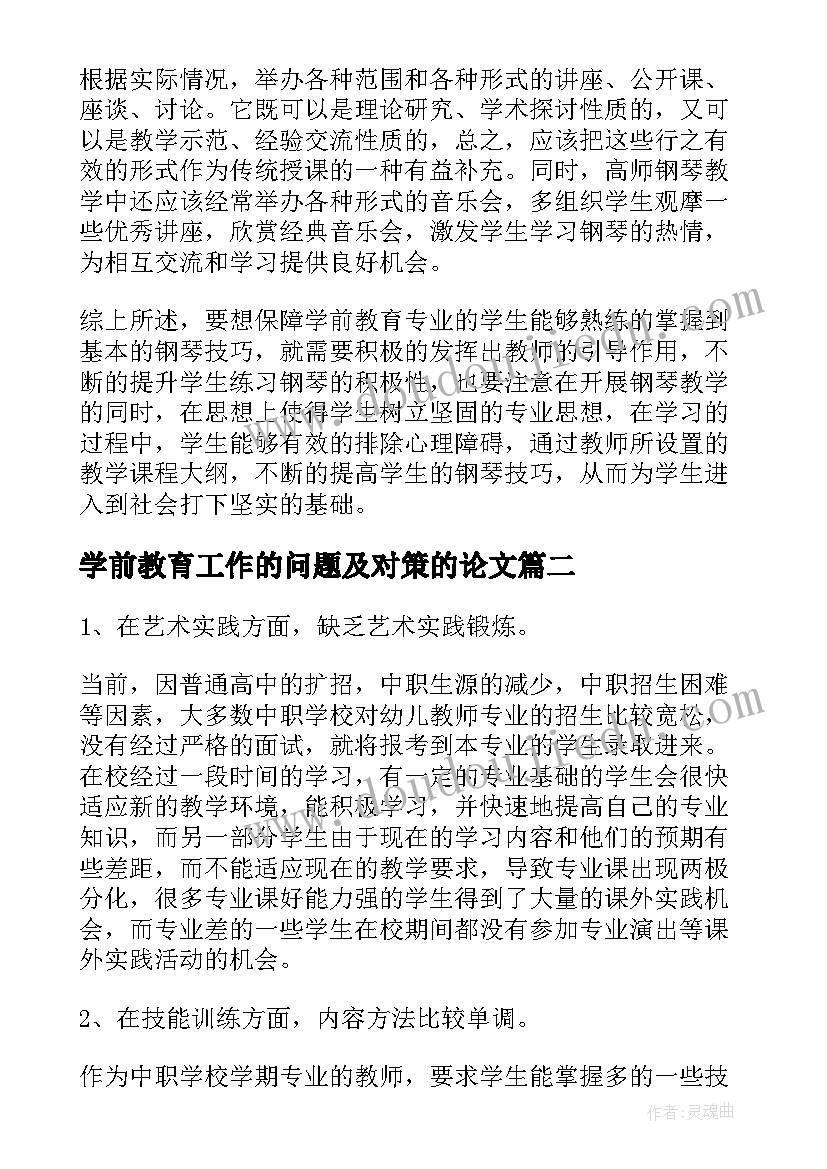 根据实际情况，举办各种范围和各种形式的讲座、公开课、座谈、讨论。它既可以是理论研究、学术探讨性质的，又可以是教学示范、经验交流性质的，总之，应该把这些行之有效的形式作为传统授课的一种有益补充。同时，高师钢琴教学中还应该经常举办各种形式的音乐会，多组织学生观摩一些优秀讲座，欣赏经典音乐会，激发学生学习钢琴的热情，为相互交流和学习提供良好机会。

综上所述，要想保障学前教育专业的学生能够熟练的掌握到基本的钢琴技巧，就需要积极的发挥出教师的引导作用，不断的提升学生练习钢琴的积极性，也要注意在开展钢琴教学的同时，在思想上使得学生树立坚固的专业思想，在学习的过程中，学生能够有效的排除心理障碍，通过教师所设置的教学课程大纲，不断的提高学生的钢琴技巧，从而为学生进入到社会打下坚实的基础。

学前教育工作的问题及对策的论文篇二

1、在艺术实践方面，缺乏艺术实践锻炼。

当前，因普通高中的扩招，中职生源的减少，中职招生困难等因素，大多数中职学校对幼儿教师专业的招生比较宽松，没有经过严格的面试，就将报考到本专业的学生录取进来。在校经过一段时间的学习，有一定的专业基础的学生会很快适应新的教学环境，能积极学习，并快速地提高自己的专业知识，而另一部分学生由于现在的学习内容和他们的预期有些差距，而不能适应现在的教学要求，导致专业课出现两极分化，很多专业课好能力强的学生得到了大量的课外实践机会，而专业差的一些学生在校期间都没有参加专业演出等课外实践活动的机会。

2、在技能训练方面，内容方法比较单调。

作为中职学校学期专业的教师，要求学生能掌握多的一些技

作者：灵魂曲